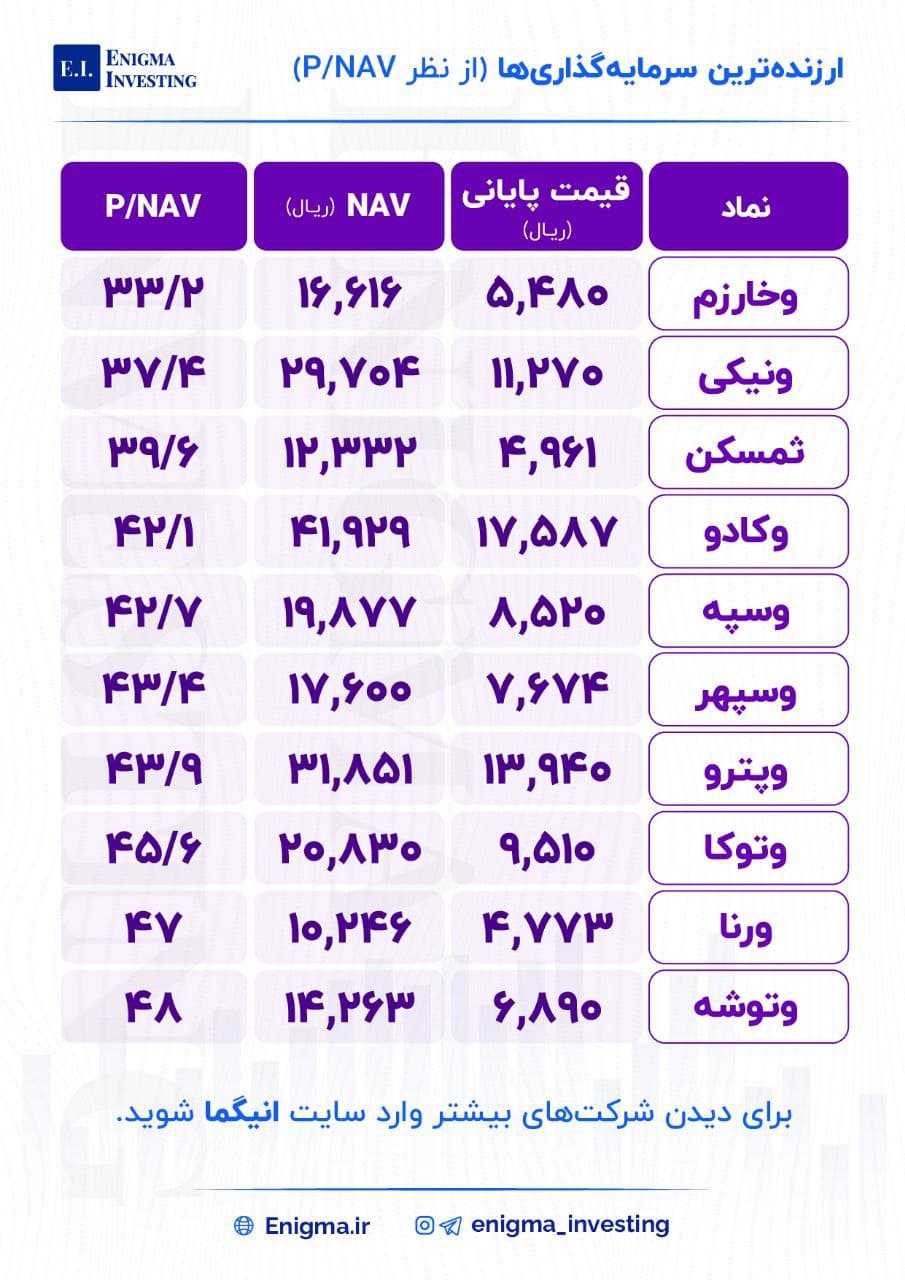 E.I. ENIGMA INVESTING

ارزنده‌ترین سرمایه‌گذاری‌ها (از نظر P/NAV)

| نماد | قیمت پایانی (ریال) | NAV (ریال) | P/NAV |
|---|---|---|---|
| وخارزم | ۵,۴۸۰ | ۱۶,۶۱۶ | ۳۳/۲ |
| ونیکی | ۱۱,۲۷۰ | ۲۹,۷۰۴ | ۳۷/۴ |
| ثمسکن | ۴,۹۶۱ | ۱۲,۳۳۲ | ۳۹/۶ |
| وکادو | ۱۷,۵۸۷ | ۴۱,۹۲۹ | ۴۲/۱ |
| وسپه | ۸,۵۲۰ | ۱۹,۸۷۷ | ۴۲/۷ |
| وسپهر | ۷,۶۷۴ | ۱۷,۶۰۰ | ۴۳/۴ |
| وپترو | ۱۳,۹۴۰ | ۳۱,۸۵۱ | ۴۳/۹ |
| وتوکا | ۹,۵۱۰ | ۲۰,۸۳۰ | ۴۵/۶ |
| ورنا | ۴,۷۷۳ | ۱۰,۲۴۶ | ۴۷ |
| وتوشه | ۶,۸۹۰ | ۱۴,۲۶۳ | ۴۸ |

برای دیدن شرکت‌های بیشتر وارد سایت انیگما شوید.

Enigma.ir enigma_investing